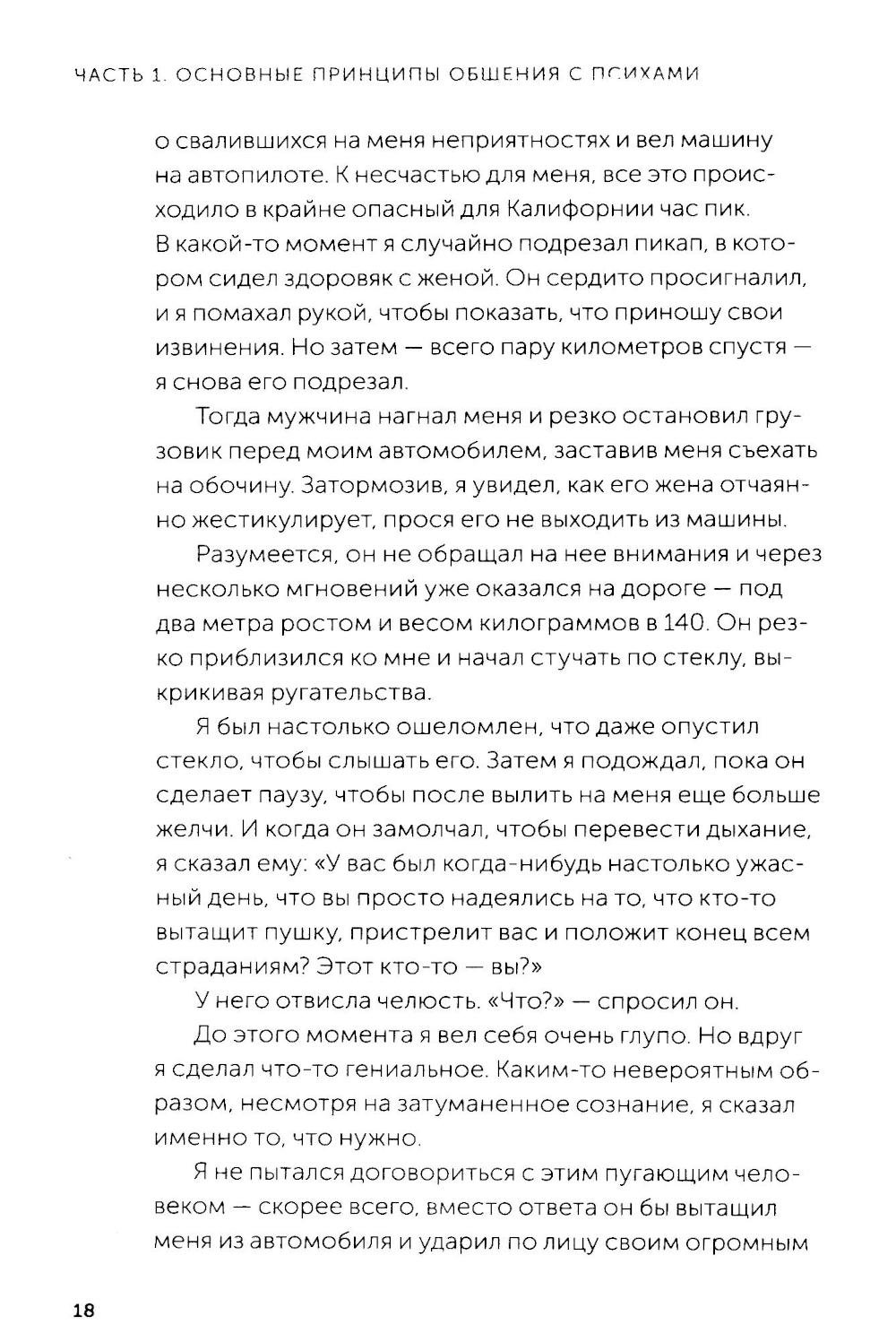 ЧАСТЬ 1. ОСНОВНЫЕ ПРИНЦИПЫ ОБЩЕНИЯ С ПСИХАМИ

о свалившихся на меня неприятностях и вел машину на автопилоте. К несчастью для меня, все это происходило в крайне опасный для Калифорнии час пик. В какой-то момент я случайно подрезал пикап, в котором сидел здоровяк с женой. Он сердито просигналил, и я помахал рукой, чтобы показать, что приношу свои извинения. Но затем — всего пару километров спустя — я снова его подрезал.

Тогда мужчина нагнал меня и резко остановил грузовик перед моим автомобилем, заставив меня съехать на обочину. Затормозив, я увидел, как его жена отчаянно жестикулирует, прося его не выходить из машины.

Разумеется, он не обращал на нее внимания и через несколько мгновений уже оказался на дороге — под два метра ростом и весом килограммов в 140. Он резко приблизился ко мне и начал стучать по стеклу, выкрикивая ругательства.

Я был настолько ошеломлен, что даже опустил стекло, чтобы слышать его. Затем я подождал, пока он сделает паузу, чтобы после вылить на меня еще больше желчи. И когда он замолчал, чтобы перевести дыхание, я сказал ему: «У вас был когда-нибудь настолько ужасный день, что вы просто надеялись на то, что кто-то вытащит пушку, пристрелит вас и положит конец всем страданиям? Этот кто-то — вы?»

У него отвисла челюсть. «Что?» — спросил он.

До этого момента я вел себя очень глупо. Но вдруг я сделал что-то гениальное. Каким-то невероятным образом, несмотря на затуманенное сознание, я сказал именно то, что нужно.

Я не пытался договориться с этим пугающим человеком — скорее всего, вместо ответа он бы вытащил меня из автомобиля и ударил по лицу своим огромным

18